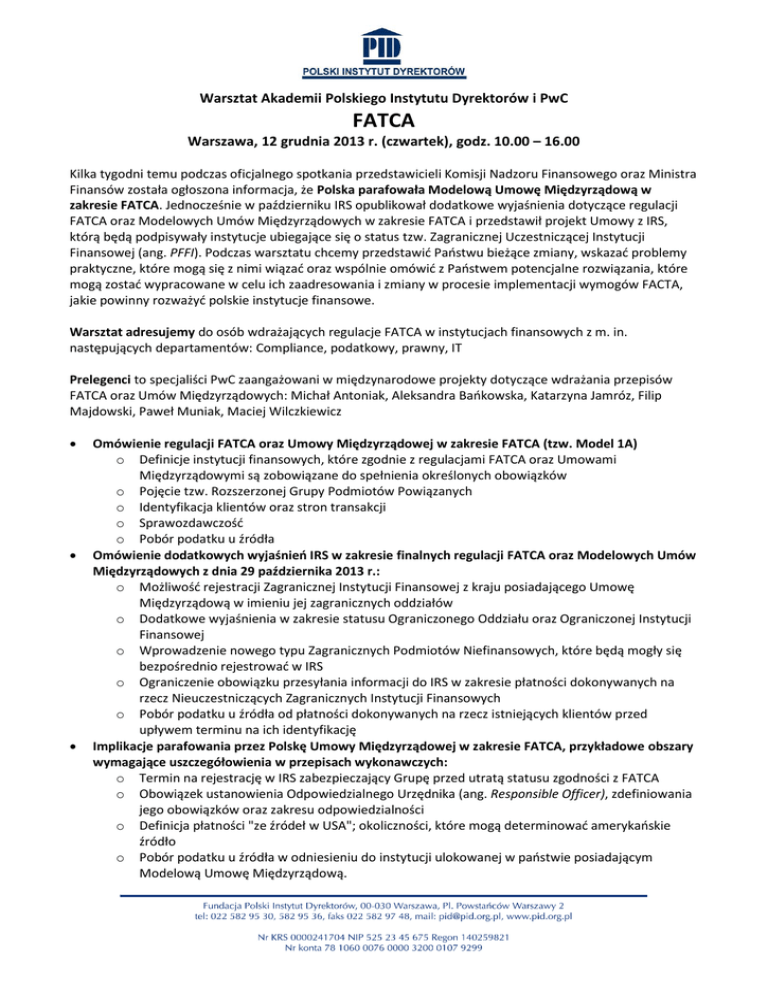 PID
POLSKI INSTYTUT DYREKTORÓW

Warsztat Akademii Polskiego Instytutu Dyrektorów i PwC
FATCA
Warszawa, 12 grudnia 2013 r. (czwartek), godz. 10.00 – 16.00

Kilka tygodni temu podczas oficjalnego spotkania przedstawicieli Komisji Nadzoru Finansowego oraz Ministra Finansów została ogłoszona informacja, że Polska parafowała Modelową Umowę Międzyrządową w zakresie FATCA. Jednocześnie w październiku IRS opublikował dodatkowe wyjaśnienia dotyczące regulacji FATCA oraz Modelowych Umów Międzyrządowych w zakresie FATCA i przedstawił projekt Umowy z IRS, którą będą podpisywały instytucje ubiegające się o status tzw. Zagranicznej Uczestniczącej Instytucji Finansowej (ang. PFFI). Podczas warsztatu chcemy przedstawić Państwu bieżące zmiany, wskazać problemy praktyczne, które mogą się z nimi wiązać oraz wspólnie omówić z Państwem potencjalne rozwiązania, które mogą zostać wypracowane w celu ich zaadresowania i zmiany w procesie implementacji wymogów FACTA, jakie powinny rozważyć polskie instytucje finansowe.

Warsztat adresujemy do osób wdrażających regulacje FATCA w instytucjach finansowych z m. in. następujących departamentów: Compliance, podatkowy, prawny, IT

Prelegenci to specjaliści PwC zaangażowani w międzynarodowe projekty dotyczące wdrażania przepisów FATCA oraz Umów Międzyrządowych: Michał Antoniak, Aleksandra Bańkowska, Katarzyna Jamróz, Filip Majdowski, Paweł Muniak, Maciej Wilczkiewicz

• Omówienie regulacji FATCA oraz Umowy Międzyrządowej w zakresie FATCA (tzw. Model 1A)
  o Definicje instytucji finansowych, które zgodnie z regulacjami FATCA oraz Umowami Międzyrządowymi są zobowiązane do spełnienia określonych obowiązków
  o Pojęcie tzw. Rozszerzonej Grupy Podmiotów Powiązanych
  o Identyfikacja klientów oraz stron transakcji
  o Sprawozdawczość
  o Pobór podatku u źródła
• Omówienie dodatkowych wyjaśnień IRS w zakresie finalnych regulacji FATCA oraz Modelowych Umów Międzyrządowych z dnia 29 października 2013 r.:
  o Możliwość rejestracji Zagranicznej Instytucji Finansowej z kraju posiadającego Umowę Międzyrządową w imieniu jej zagranicznych oddziałów
  o Dodatkowe wyjaśnienia w zakresie statusu Ograniczonego Oddziału oraz Ograniczonej Instytucji Finansowej
  o Wprowadzenie nowego typu Zagranicznych Podmiotów Niefinansowych, które będą mogły się bezpośrednio rejestrować w IRS
  o Ograniczenie obowiązku przesyłania informacji do IRS w zakresie płatności dokonywanych na rzecz Nieuczestniczących Zagranicznych Instytucji Finansowych
  o Pobór podatku u źródła od płatności dokonywanych na rzecz istniejących klientów przed upływem terminu na ich identyfikację
• Implikacje parafowania przez Polskę Umowy Międzyrządowej w zakresie FATCA, przykładowe obszary wymagające uszczegółowienia w przepisach wykonawczych:
  o Termin na rejestrację w IRS zabezpieczający Grupę przed utratą statusu zgodności z FATCA
  o Obowiązek ustanowienia Odpowiedzialnego Urzędnika (ang. Responsible Officer), zdefiniowania jego obowiązków oraz zakresu odpowiedzialności
  o Definicja płatności "ze źródeł w USA"; okoliczności, które mogą determinować amerykańskie źródło
  o Pobór podatku u źródła w odniesieniu do instytucji ulokowanej w państwie posiadającym Modelową Umowę Międzyrządową.

Fundacja Polski Instytut Dyrektorów, 00-030 Warszawa, Pl. Powstańców Warszawy 2
tel: 022 582 95 30, 582 95 36, faks 022 582 97 48, mail: pid@pid.org.pl, www.pid.org.pl

Nr KRS 0000241704 NIP 525 23 45 675 Regon 140259821
Nr konta 78 1060 0076 0000 3200 0107 9299